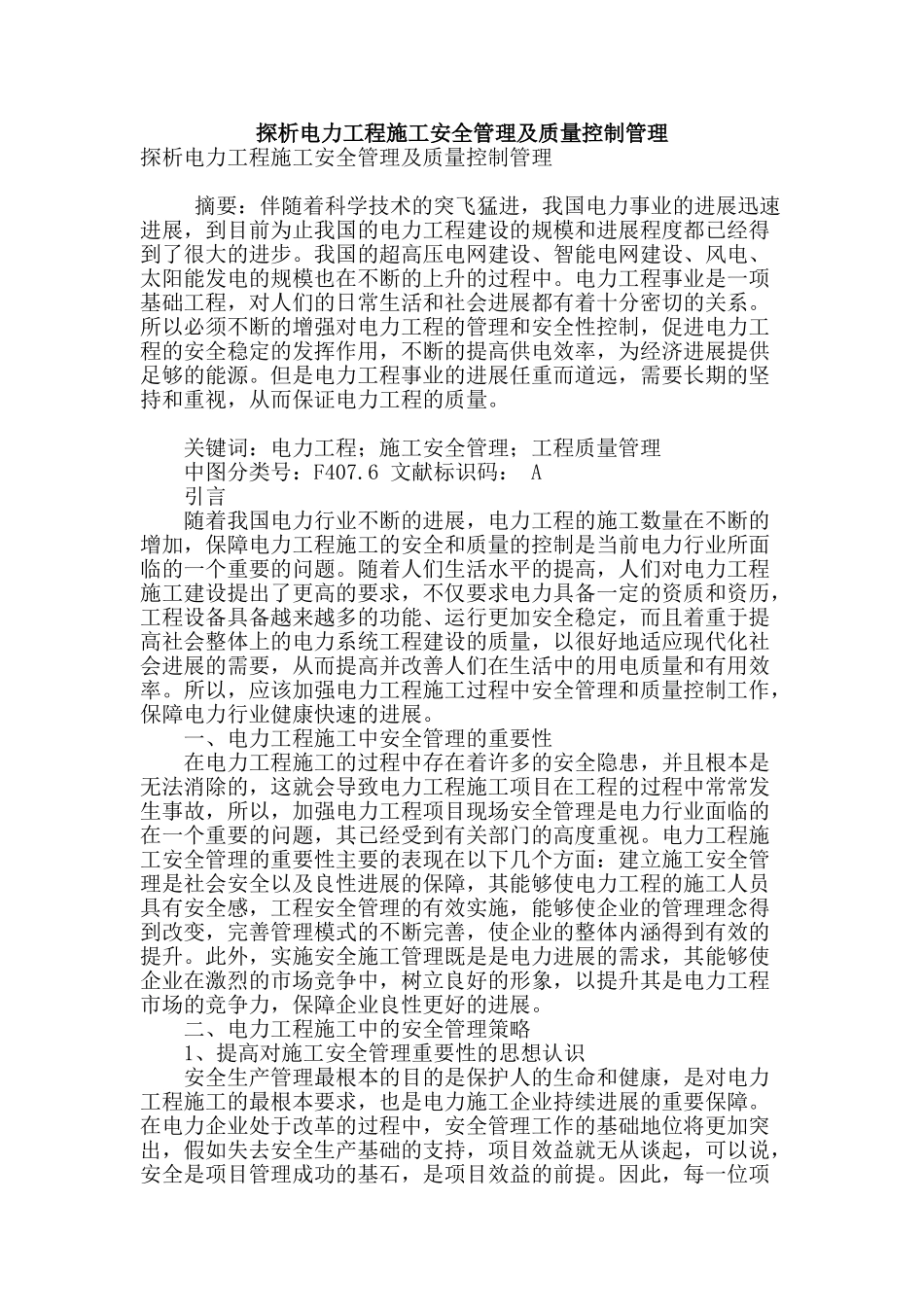 探析电力工程施工安全管理及质量控制管理

探析电力工程施工安全管理及质量控制管理

摘要：伴随着科学技术的突飞猛进，我国电力事业的进展迅速进展，到目前为止我国的电力工程建设的规模和进展程度都已经得到了很大的进步。我国的超高压电网建设、智能电网建设、风电、太阳能发电的规模也在不断的上升的过程中。电力工程事业是一项基础工程，对人们的日常生活和社会进展都有着十分密切的关系。所以必须不断的增强对电力工程的管理和安全性控制，促进电力工程的安全稳定的发挥作用，不断的提高供电效率，为经济进展提供足够的能源。但是电力工程事业的进展任重而道远，需要长期的坚持和重视，从而保证电力工程的质量。

关键词：电力工程；施工安全管理；工程质量管理

中图分类号：F407.6 文献标识码： A

引言

随着我国电力行业不断的进展，电力工程的施工数量在不断的增加，保障电力工程施工的安全和质量的控制是当前电力行业所面临的一个重要的问题。随着人们生活水平的提高，人们对电力工程施工建设提出了更高的要求，不仅要求电力具备一定的资质和资历，工程设备具备越来越多的功能、运行更加安全稳定，而且着重于提高社会整体上的电力系统工程建设的质量，以很好地适应现代化社会进展的需要，从而提高并改善人们在生活中的用电质量和有用效率。所以，应该加强电力工程施工过程中安全管理和质量控制工作，保障电力行业健康快速的进展。

一、电力工程施工中安全管理的重要性

在电力工程施工的过程中存在着许多的安全隐患，并且根本是无法消除的，这就会导致电力工程施工项目在工程的过程中常常发生事故，所以，加强电力工程项目现场安全管理是电力行业面临的在一个重要的问题，其已经受到有关部门的高度重视。电力工程施工安全管理的重要性主要的表现在以下几个方面：建立施工安全管理是社会安全以及良性进展的保障，其能够使电力工程的施工人员具有安全感，工程安全管理的有效实施，能够使企业的管理理念得到改变，完善管理模式的不断完善，使企业的整体内涵得到有效的提升。此外，实施安全施工管理既是是电力进展的需求，其能够使企业在激烈的市场竞争中，树立良好的形象，以提升其是电力工程市场的竞争力，保障企业良性更好的进展。

二、电力工程施工中的安全管理策略

1、提高对施工安全管理重要性的思想认识

安全生产管理最根本的目的是保护人的生命和健康，是对电力工程施工的最根本要求，也是电力施工企业持续进展的重要保障。在电力企业处于改革的过程中，安全管理工作的基础地位将更加突出，假如失去安全生产基础的支持，项目效益就无从谈起，可以说，安全是项目管理成功的基石，是项目效益的前提。因此，每一位项